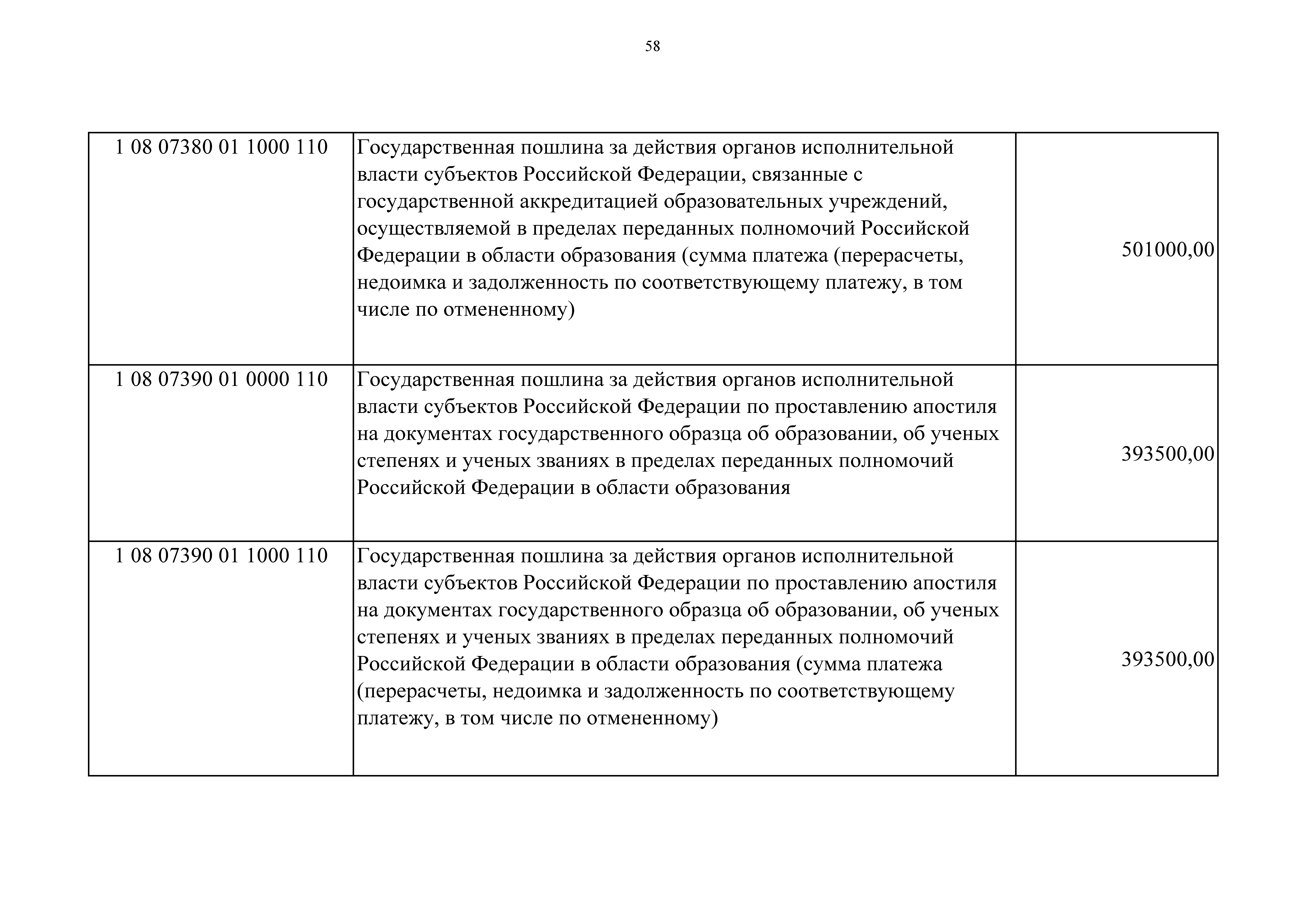 58

| | | |
|---|---|---|
| 1 08 07380 01 1000 110 | Государственная пошлина за действия органов исполнительной власти субъектов Российской Федерации, связанные с государственной аккредитацией образовательных учреждений, осуществляемой в пределах переданных полномочий Российской Федерации в области образования (сумма платежа (перерасчеты, недоимка и задолженность по соответствующему платежу, в том числе по отмененному) | 501000,00 |
| 1 08 07390 01 0000 110 | Государственная пошлина за действия органов исполнительной власти субъектов Российской Федерации по проставлению апостиля на документах государственного образца об образовании, об ученых степенях и ученых званиях в пределах переданных полномочий Российской Федерации в области образования | 393500,00 |
| 1 08 07390 01 1000 110 | Государственная пошлина за действия органов исполнительной власти субъектов Российской Федерации по проставлению апостиля на документах государственного образца об образовании, об ученых степенях и ученых званиях в пределах переданных полномочий Российской Федерации в области образования (сумма платежа (перерасчеты, недоимка и задолженность по соответствующему платежу, в том числе по отмененному) | 393500,00 |